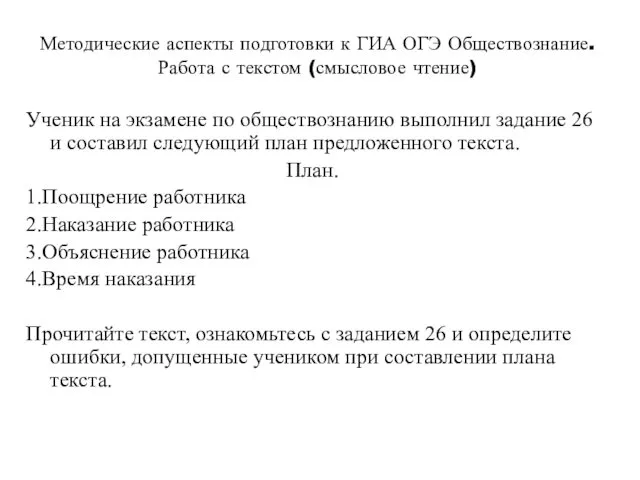 Методические аспекты подготовки к ГИА ОГЭ Обществознание. Работа с текстом (смысловое чтение)

Ученик на экзамене по обществознанию выполнил задание 26 и составил следующий план предложенного текста.

План.

1.Поощрение работника
2.Наказание работника
3.Объяснение работника
4.Время наказания

Прочитайте текст, ознакомьтесь с заданием 26 и определите ошибки, допущенные учеником при составлении плана текста.